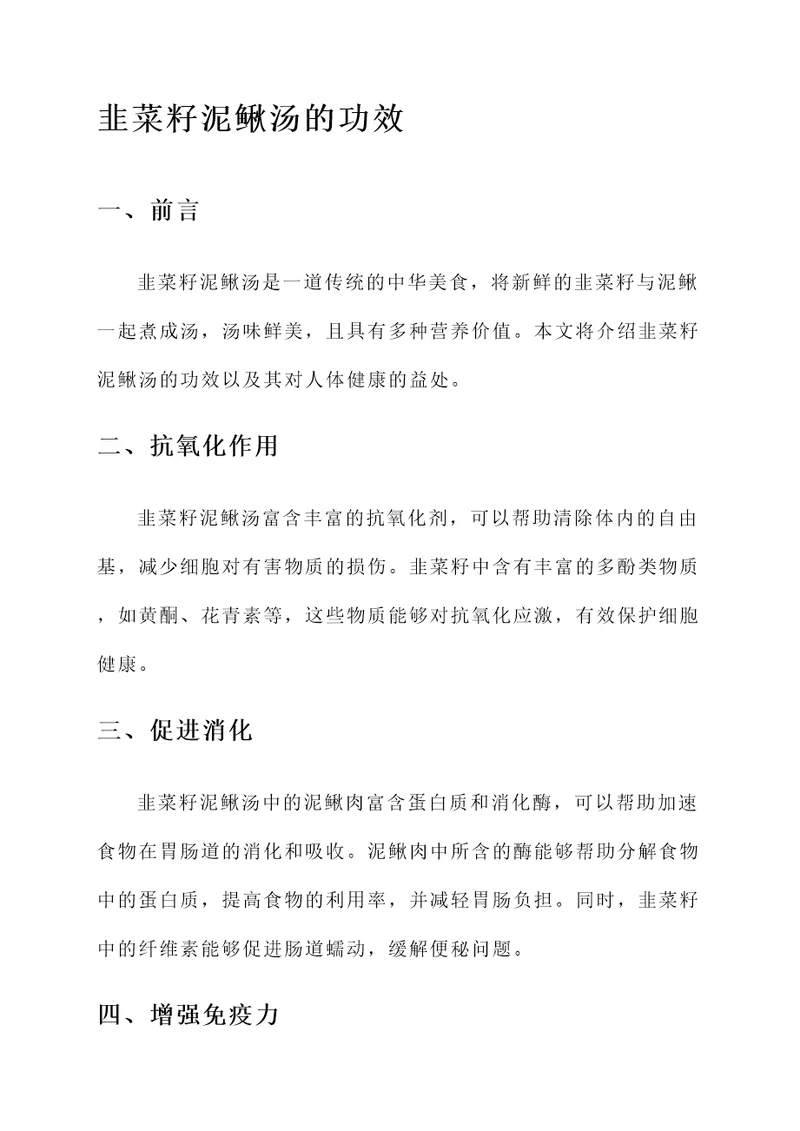 韭菜籽泥鳅汤的功效

一、前言

韭菜籽泥鳅汤是一道传统的中华美食，将新鲜的韭菜籽与泥鳅一起煮成汤，汤味鲜美，且具有多种营养价值。本文将介绍韭菜籽泥鳅汤的功效以及其对人体健康的益处。

二、抗氧化作用

韭菜籽泥鳅汤富含丰富的抗氧化剂，可以帮助清除体内的自由基，减少细胞对有害物质的损伤。韭菜籽中含有丰富的多酚类物质，如黄酮、花青素等，这些物质能够对抗氧化应激，有效保护细胞健康。

三、促进消化

韭菜籽泥鳅汤中的泥鳅肉富含蛋白质和消化酶，可以帮助加速食物在胃肠道的消化和吸收。泥鳅肉中所含的酶能够帮助分解食物中的蛋白质，提高食物的利用率，并减轻胃肠负担。同时，韭菜籽中的纤维素能够促进肠道蠕动，缓解便秘问题。

四、增强免疫力